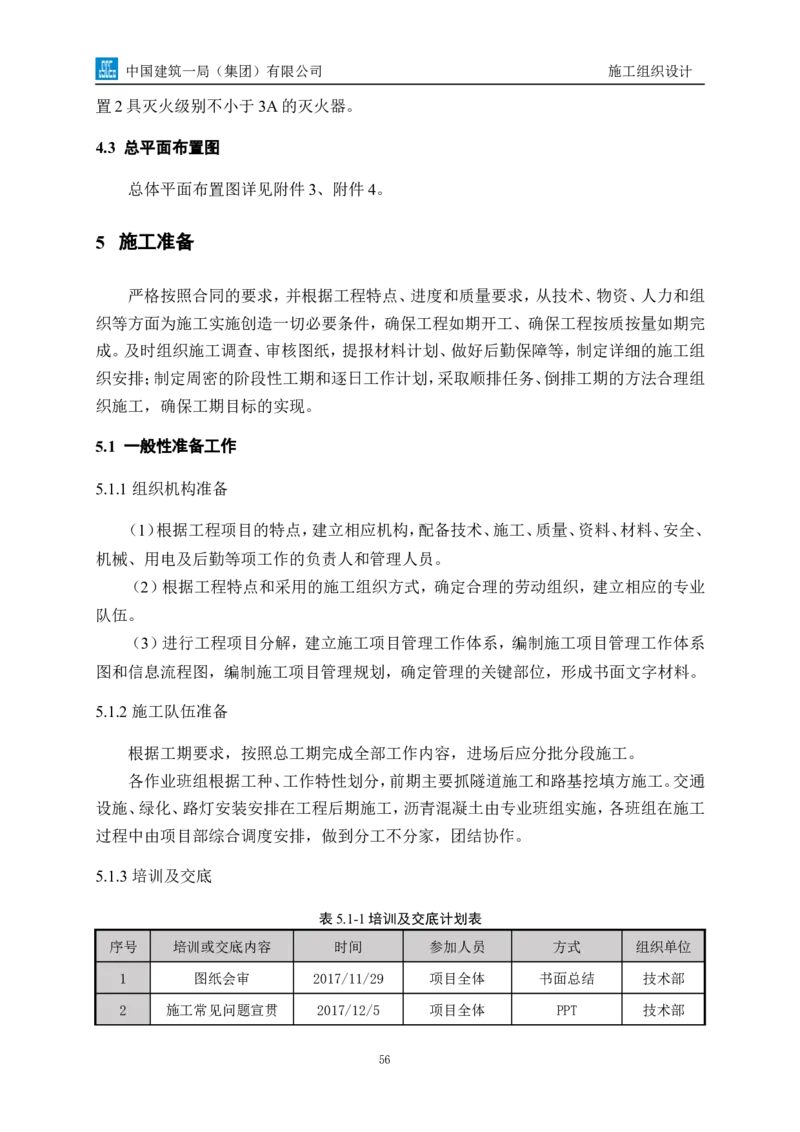 中国建筑一局（集团）有限公司

施工组织设计

置2具灭火级别不小于3A的灭火器。

4.3 总平面布置图

总体平面布置图详见附件3、附件4。

5 施工准备

严格按照合同的要求，并根据工程特点、进度和质量要求，从技术、物资、人力和组织等方面为施工实施创造一切必要条件，确保工程如期开工、确保工程按质按量如期完成。及时组织施工调查、审核图纸，提报材料计划、做好后勤保障等，制定详细的施工组织安排；制定周密的阶段性工期和逐日工作计划，采取顺排任务、倒排工期的方法合理组织施工，确保工期目标的实现。

5.1 一般性准备工作

5.1.1 组织机构准备

（1）根据工程项目的特点，建立相应机构，配备技术、施工、质量、资料、材料、安全、机械、用电及后勤等项工作的负责人和管理人员。

（2）根据工程特点和采用的施工组织方式，确定合理的劳动组织，建立相应的专业队伍。

（3）进行工程项目分解，建立施工项目管理工作体系，编制施工项目管理工作体系图和信息流程图，编制施工项目管理规划，确定管理的关键部位，形成书面文字材料。

5.1.2 施工队伍准备

根据工期要求，按照总工期完成全部工作内容，进场后应分批分段施工。

各作业班组根据工种、工作特性划分，前期主要抓隧道施工和路基挖填方施工。交通设施、绿化、路灯安装安排在工程后期施工，沥青混凝土由专业班组实施，各班组在施工过程中由项目部综合调度安排，做到分工不分家，团结协作。

5.1.3 培训及交底

表5.1-1培训及交底计划表

| 序号 | 培训或交底内容 | 时间 | 参加人员 | 方式 | 组织单位 |
|---|---|---|---|---|---|
| 1 | 图纸会审 | 2017/11/29 | 项目全体 | 书面总结 | 技术部 |
| 2 | 施工常见问题宣贯 | 2017/12/5 | 项目全体 | PPT | 技术部 |

56